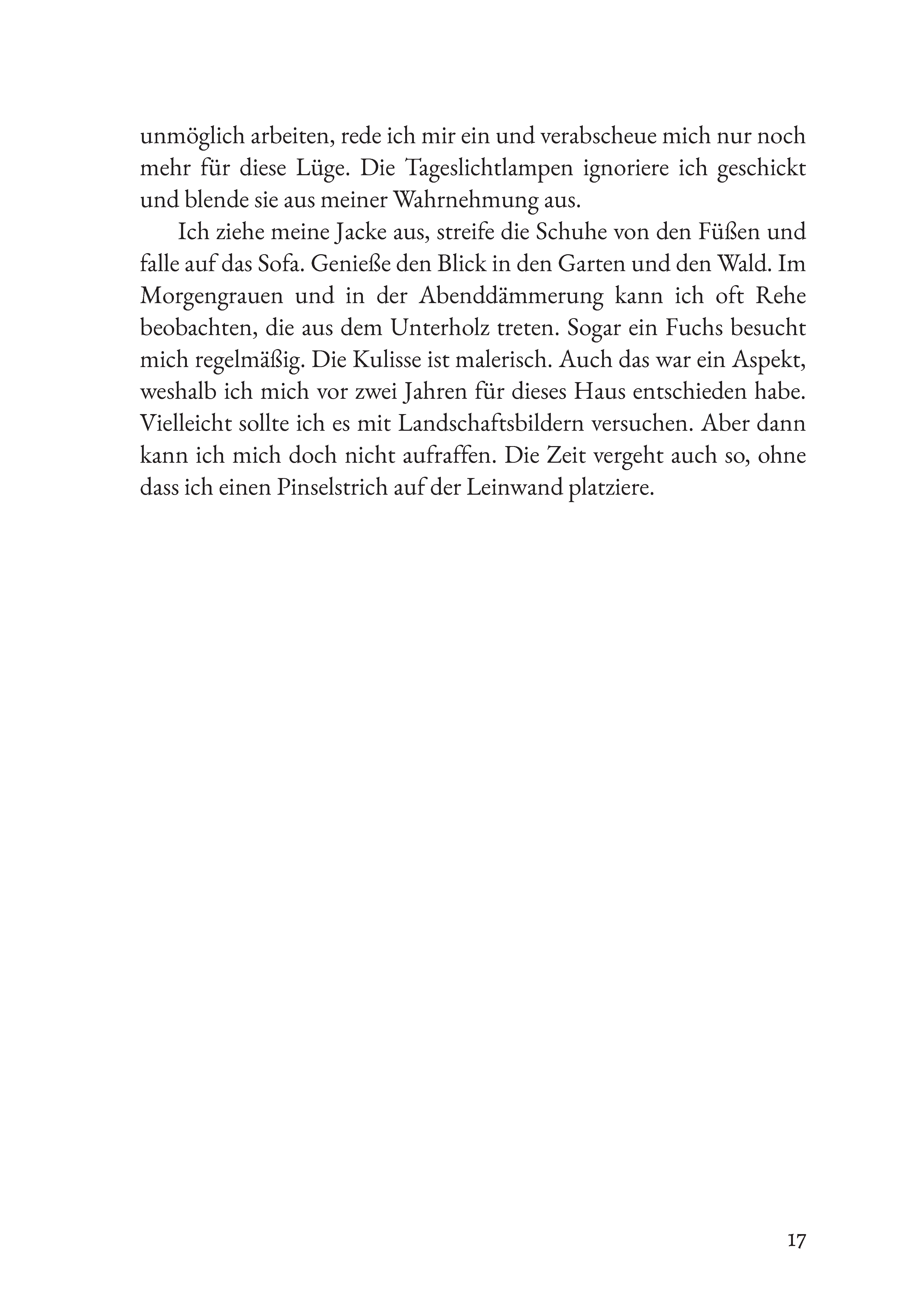 unmöglich arbeiten, rede ich mir ein und verabscheue mich nur noch mehr für diese Lüge. Die Tageslichtlampen ignoriere ich geschickt und blende sie aus meiner Wahrnehmung aus.

Ich ziehe meine Jacke aus, streife die Schuhe von den Füßen und falle auf das Sofa. Genieße den Blick in den Garten und den Wald. Im Morgengrauen und in der Abenddämmerung kann ich oft Rehe beobachten, die aus dem Unterholz treten. Sogar ein Fuchs besucht mich regelmäßig. Die Kulisse ist malerisch. Auch das war ein Aspekt, weshalb ich mich vor zwei Jahren für dieses Haus entschieden habe. Vielleicht sollte ich es mit Landschaftsbildern versuchen. Aber dann kann ich mich doch nicht aufraffen. Die Zeit vergeht auch so, ohne dass ich einen Pinselstrich auf der Leinwand platziere.

17